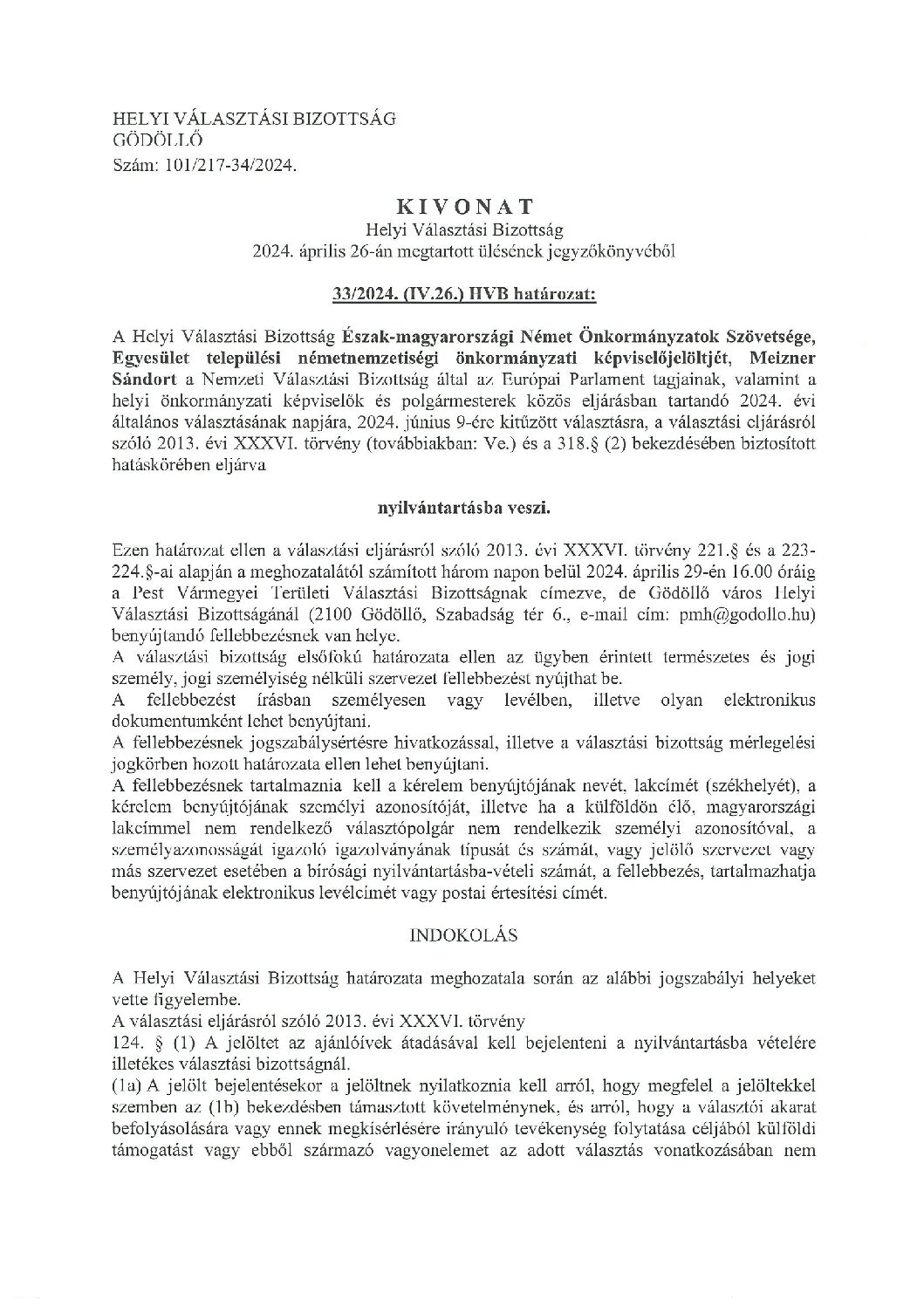 HELYI VÁLASZTÁSI BIZOTTSÁG
GÖDÖLLŐ
Szám: 101/217-34/2024.

KIVONAT
Helyi Választási Bizottság
2024. április 26-án megtartott ülésének jegyzőkönyvéből

33/2024. (IV.26.) HVB határozat:

A Helyi Választási Bizottság Észak-magyarországi Német Önkormányzatok Szövetsége, Egyesület települési németnemzetiségi önkormányzati képviselőjelöltjét, Meizner Sándort a Nemzeti Választási Bizottság által az Európai Parlament tagjainak, valamint a helyi önkormányzati képviselők és polgármesterek közös eljárásban tartandó 2024. évi általános választásának napjára, 2024. június 9-ére kitűzött választásra, a választási eljárásról szóló 2013. évi XXXVI. törvény (továbbiakban: Ve.) és a 318.§ (2) bekezdésében biztosított hatáskörében eljárva

nyilvántartásba veszi.

Ezen határozat ellen a választási eljárásról szóló 2013. évi XXXVI. törvény 221.§ és a 223-224.§-ai alapján a meghozatalától számított három napon belül 2024. április 29-én 16.00 óráig a Pest Vármegyei Területi Választási Bizottságnak címezve, de Gödöllő város Helyi Választási Bizottságánál (2100 Gödöllő, Szabadság tér 6., e-mail cím: pmh@godollo.hu) benyújtandó fellebbezésnek van helye.
A választási bizottság elsőfokú határozata ellen az ügyben érintett természetes és jogi személy, jogi személyiség nélküli szervezet fellebbezést nyújthat be.
A fellebbezést írásban személyesen vagy levélben, illetve olyan elektronikus dokumentumként lehet benyújtani.
A fellebbezésnek jogszabálysértésre hivatkozással, illetve a választási bizottság mérlegelési jogkörben hozott határozata ellen lehet benyújtani.
A fellebbezésnek tartalmaznia kell a kérelem benyújtójának nevét, lakcímét (székhelyét), a kérelem benyújtójának személyi azonosítóját, illetve ha a külföldön élő, magyarországi lakcímmel nem rendelkező választópolgár nem rendelkezik személyi azonosítóval, a személyazonosságát igazoló igazolványának típusát és számát, vagy jelölő szervezet vagy más szervezet esetében a bírósági nyilvántartásba-vételi számát, a fellebbezés, tartalmazhatja benyújtójának elektronikus levélcímét vagy postai értesítési címét.

INDOKOLÁS

A Helyi Választási Bizottság határozata meghozatala során az alábbi jogszabályi helyeket vette figyelembe.
A választási eljárásról szóló 2013. évi XXXVI. törvény
124. § (1) A jelöltet az ajánlóívek átadásával kell bejelenteni a nyilvántartásba vételére illetékes választási bizottságnál.
(1a) A jelölt bejelentésekor a jelöltnek nyilatkoznia kell arról, hogy megfelel a jelöltekkel szemben az (1b) bekezdésben támasztott követelménynek, és arról, hogy a választói akarat befolyásolására vagy ennek megkísérlésére irányuló tevékenység folytatása céljából külföldi támogatást vagy ebből származó vagyonelemet az adott választás vonatkozásában nem